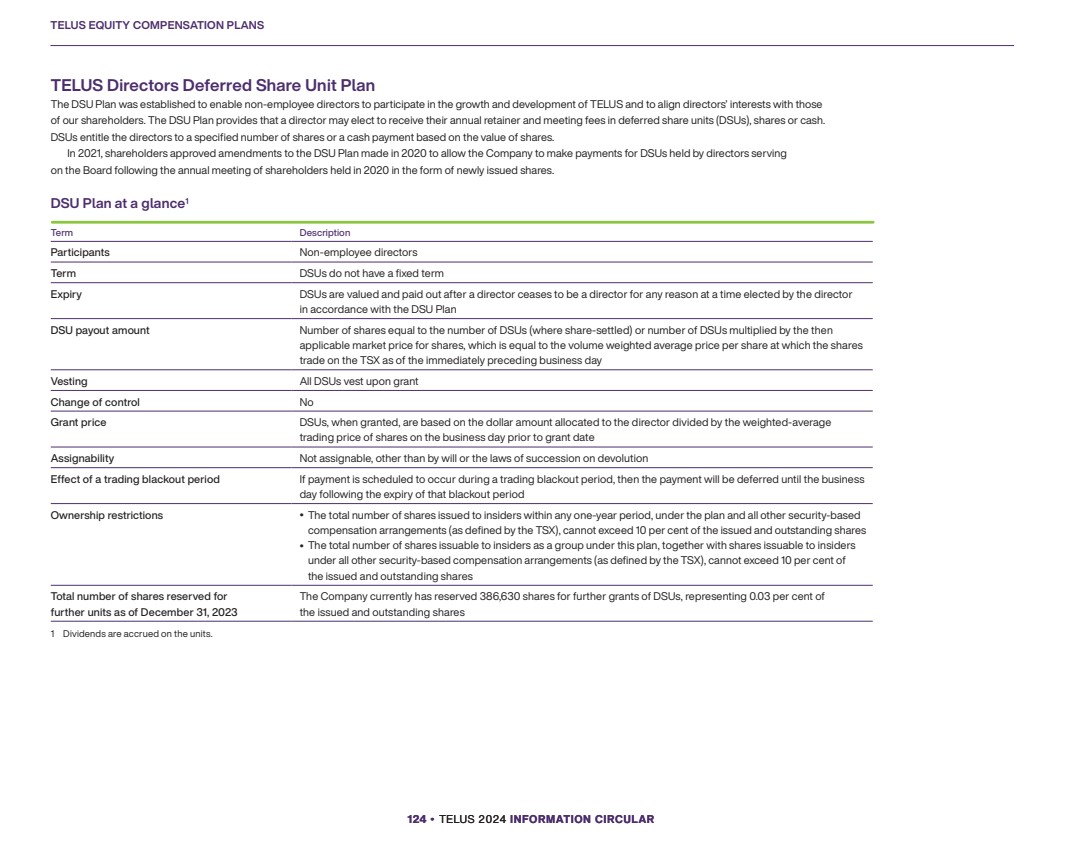 TELUS EQUITY COMPENSATION PLANS

TELUS Directors Deferred Share Unit Plan

The DSU Plan was established to enable non-employee directors to participate in the growth and development of TELUS and to align directors' interests with those of our shareholders. The DSU Plan provides that a director may elect to receive their annual retainer and meeting fees in deferred share units (DSUs), shares or cash. DSUs entitle the directors to a specified number of shares or a cash payment based on the value of shares.

In 2021, shareholders approved amendments to the DSU Plan made in 2020 to allow the Company to make payments for DSUs held by directors serving on the Board following the annual meeting of shareholders held in 2020 in the form of newly issued shares.

DSU Plan at a glance$^1$

| Term | Description |
|---|---|
| Participants | Non-employee directors |
| Term | DSUs do not have a fixed term |
| Expiry | DSUs are valued and paid out after a director ceases to be a director for any reason at a time elected by the director in accordance with the DSU Plan |
| DSU payout amount | Number of shares equal to the number of DSUs (where share-settled) or number of DSUs multiplied by the then applicable market price for shares, which is equal to the volume weighted average price per share at which the shares trade on the TSX as of the immediately preceding business day |
| Vesting | All DSUs vest upon grant |
| Change of control | No |
| Grant price | DSUs, when granted, are based on the dollar amount allocated to the director divided by the weighted-average trading price of shares on the business day prior to grant date |
| Assignability | Not assignable, other than by will or the laws of succession on devolution |
| Effect of a trading blackout period | If payment is scheduled to occur during a trading blackout period, then the payment will be deferred until the business day following the expiry of that blackout period |
| Ownership restrictions | • The total number of shares issued to insiders within any one-year period, under the plan and all other security-based compensation arrangements (as defined by the TSX), cannot exceed 10 per cent of the issued and outstanding shares • The total number of shares issuable to insiders as a group under this plan, together with shares issuable to insiders under all other security-based compensation arrangements (as defined by the TSX), cannot exceed 10 per cent of the issued and outstanding shares |
| Total number of shares reserved for further units as of December 31, 2023 | The Company currently has reserved 386,630 shares for further grants of DSUs, representing 0.03 per cent of the issued and outstanding shares |

1 Dividends are accrued on the units.

124 • TELUS 2024 INFORMATION CIRCULAR